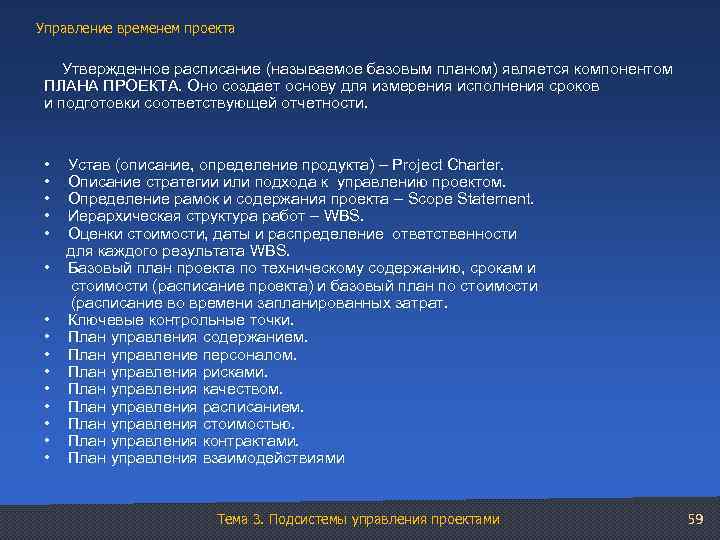 Управление временем проекта

Утвержденное расписание (называемое базовым планом) является компонентом ПЛАНА ПРОЕКТА. Оно создает основу для измерения исполнения сроков и подготовки соответствующей отчетности.

• Устав (описание, определение продукта) – Project Charter.
• Описание стратегии или подхода к управлению проектом.
• Определение рамок и содержания проекта – Scope Statement.
• Иерархическая структура работ – WBS.
• Оценки стоимости, даты и распределение ответственности для каждого результата WBS.
• Базовый план проекта по техническому содержанию, срокам и стоимости (расписание проекта) и базовый план по стоимости (расписание во времени запланированных затрат.
• Ключевые контрольные точки.
• План управления содержанием.
• План управление персоналом.
• План управления рисками.
• План управления качеством.
• План управления расписанием.
• План управления стоимостью.
• План управления контрактами.
• План управления взаимодействиями

Тема 3. Подсистемы управления проектами

59